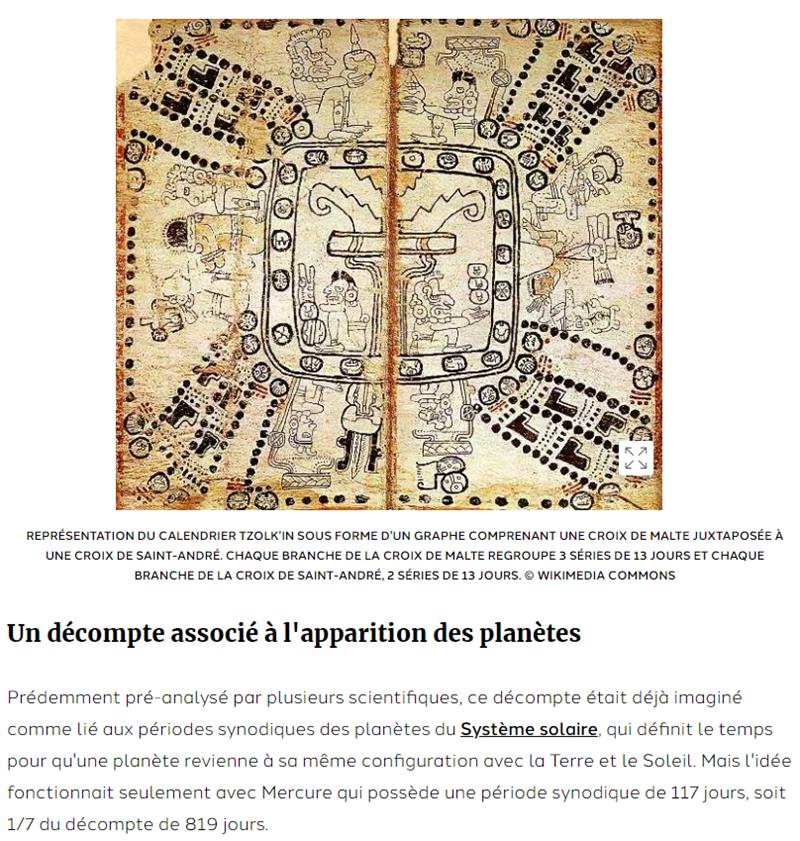 REPRÉSENTATION DU CALENDRIER TZOLK'IN SOUS FORME D'UN GRAPHE COMPRENANT UNE CROIX DE MALTE JUXTAPOSÉE À UNE CROIX DE SAINT-ANDRÉ. CHAQUE BRANCHE DE LA CROIX DE MALTE REGROUPE 3 SÉRIES DE 13 JOURS ET CHAQUE BRANCHE DE LA CROIX DE SAINT-ANDRÉ, 2 SÉRIES DE 13 JOURS. © WIKIMEDIA COMMONS

Un décompte associé à l'apparition des planètes

Prédemment pré-analysé par plusieurs scientifiques, ce décompte était déjà imaginé comme lié aux périodes synodiques des planètes du Système solaire, qui définit le temps pour qu'une planète revienne à sa même configuration avec la Terre et le Soleil. Mais l'idée fonctionnait seulement avec Mercure qui possède une période synodique de 117 jours, soit 1/7 du décompte de 819 jours.